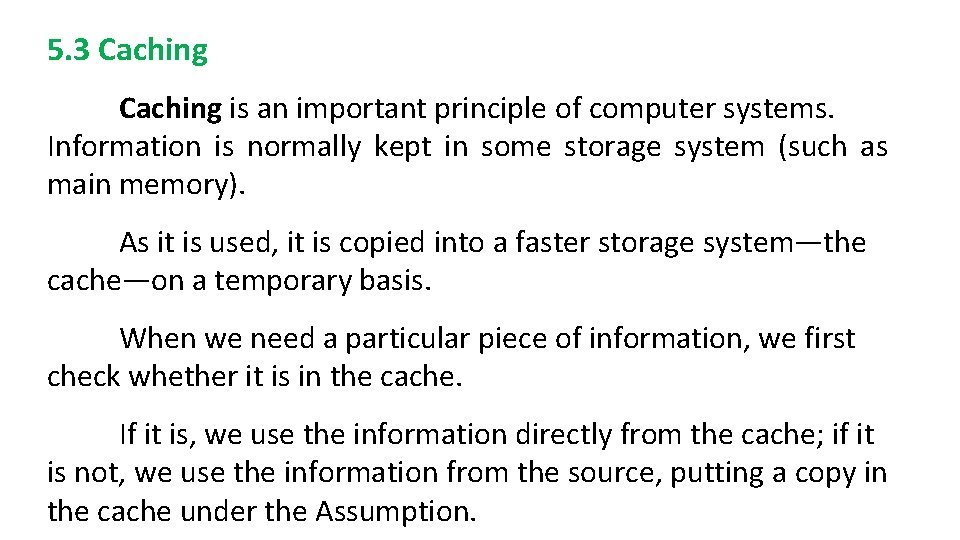 5.3 Caching

Caching is an important principle of computer systems. Information is normally kept in some storage system (such as main memory).

As it is used, it is copied into a faster storage system—the cache—on a temporary basis.

When we need a particular piece of information, we first check whether it is in the cache.

If it is, we use the information directly from the cache; if it is not, we use the information from the source, putting a copy in the cache under the Assumption.